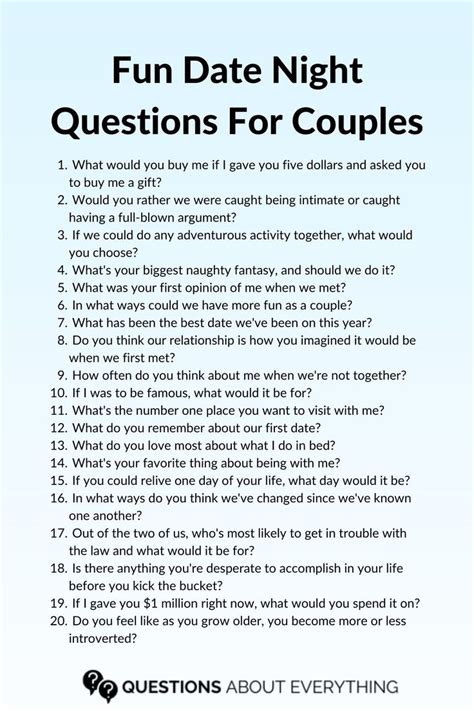 Fun Date Night Questions For Couples

1. What would you buy me if I gave you five dollars and asked you to buy me a gift?
2. Would you rather we were caught being intimate or caught having a full-blown argument?
3. If we could do any adventurous activity together, what would you choose?
4. What's your biggest naughty fantasy, and should we do it?
5. What was your first opinion of me when we met?
6. In what ways could we have more fun as a couple?
7. What has been the best date we've been on this year?
8. Do you think our relationship is how you imagined it would be when we first met?
9. How often do you think about me when we're not together?
10. If I was to be famous, what would it be for?
11. What's the number one place you want to visit with me?
12. What do you remember about our first date?
13. What do you love most about what I do in bed?
14. What's your favorite thing about being with me?
15. If you could relive one day of your life, what day would it be?
16. In what ways do you think we've changed since we've known one another?
17. Out of the two of us, who's most likely to get in trouble with the law and what would it be for?
18. Is there anything you're desperate to accomplish in your life before you kick the bucket?
19. If I gave you $1 million right now, what would you spend it on?
20. Do you feel like as you grow older, you become more or less introverted?

QUESTIONS ABOUT EVERYTHING